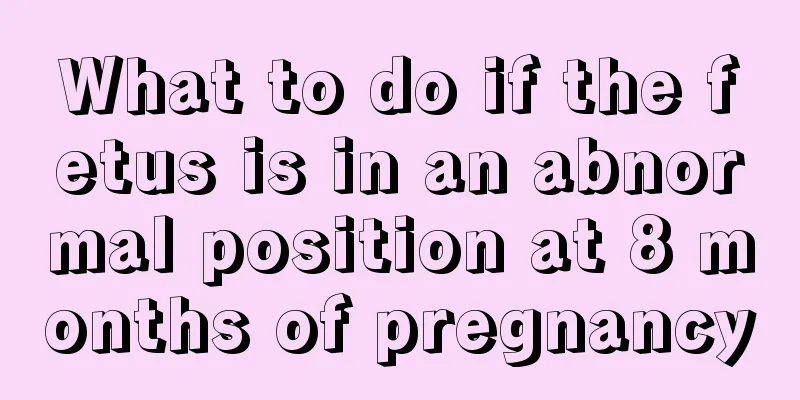 What to do if the fetus is in an abnormal position at 8 months of pregnancy